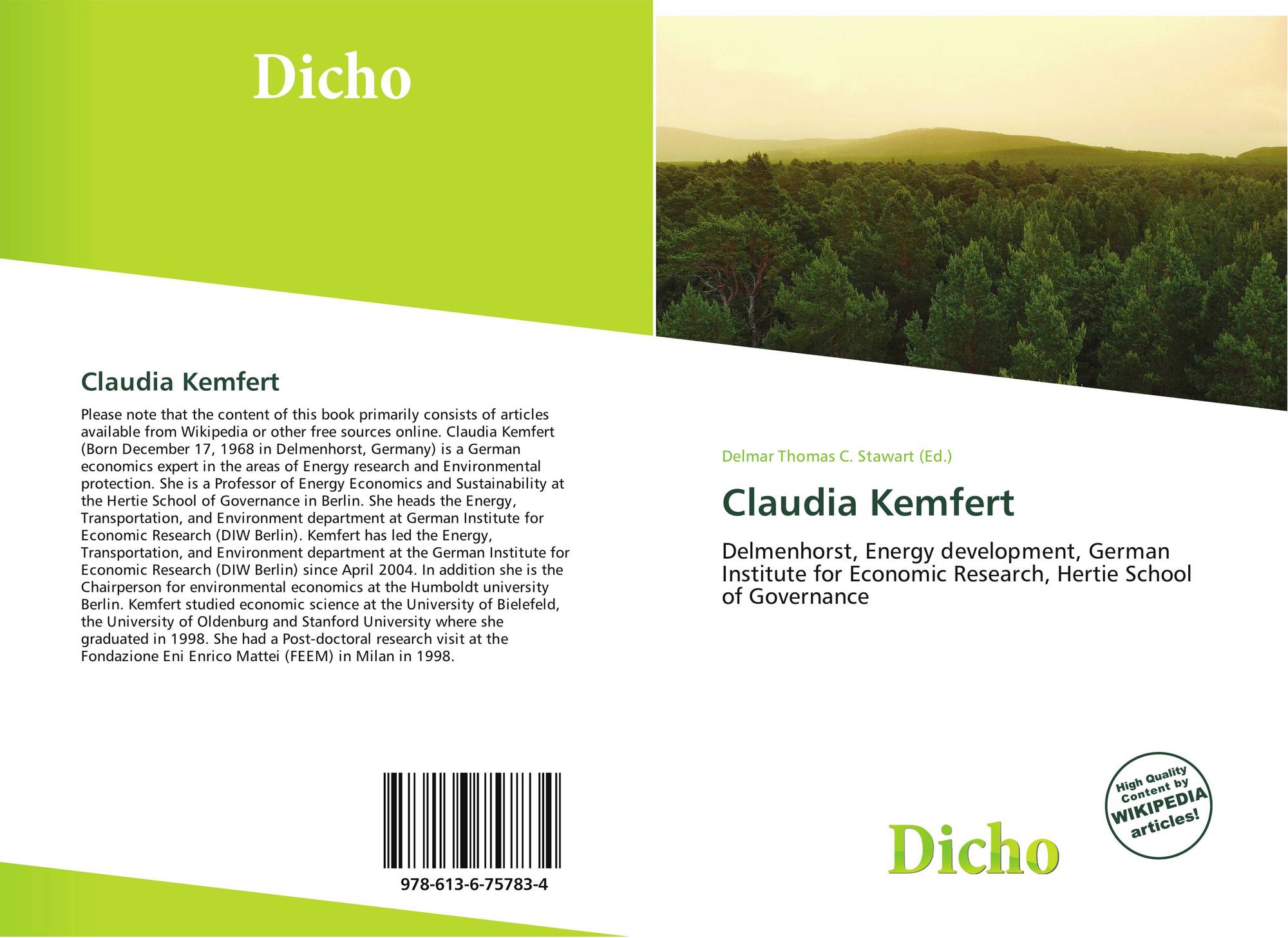 Dicho

Claudia Kemfert

Please note that the content of this book primarily consists of articles available from Wikipedia or other free sources online. Claudia Kemfert (Born December 17, 1968 in Delmenhorst, Germany) is a German economics expert in the areas of Energy research and Environmental protection. She is a Professor of Energy Economics and Sustainability at the Hertie School of Governance in Berlin. She heads the Energy, Transportation, and Environment department at German Institute for Economic Research (DIW Berlin). Kemfert has led the Energy, Transportation, and Environment department at the German Institute for Economic Research (DIW Berlin) since April 2004. In addition she is the Chairperson for environmental economics at the Humboldt university Berlin. Kemfert studied economic science at the University of Bielefeld, the University of Oldenburg and Stanford University where she graduated in 1998. She had a Post-doctoral research visit at the Fondazione Eni Enrico Mattei (FEEM) in Milan in 1998.

978-613-6-75783-4

Delmar Thomas C. Stawart (Ed.)

Claudia Kemfert

Delmenhorst, Energy development, German Institute for Economic Research, Hertie School of Governance

High Quality Content by WIKIPEDIA articles!

Dicho